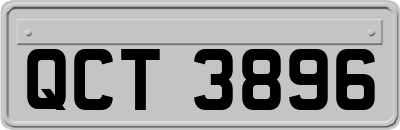 QCT 3896